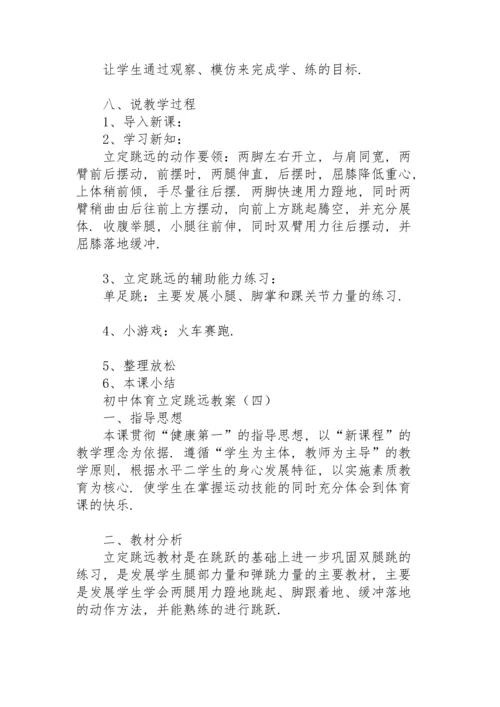 让学生通过观察、模仿来完成学、练的目标.

八、说教学过程
1、导入新课：
2、学习新知：
立定跳远的动作要领：两脚左右开立，与肩同宽，两臂前后摆动，前摆时，两腿伸直，后摆时，屈膝降低重心，上体稍前倾，手尽量往后摆. 两脚快速用力蹬地，同时两臂稍曲由后往前上方摆动，向前上方跳起腾空，并充分展体. 收腹举腿，小腿往前伸，同时双臂用力往后摆动，并屈膝落地缓冲.

3、立定跳远的辅助能力练习：
单足跳：主要发展小腿、脚掌和踝关节力量的练习.

4、小游戏：火车赛跑.

5、整理放松
6、本课小结
初中体育立定跳远教案（四）
一、指导思想
本课贯彻“健康第一”的指导思想，以“新课程”的教学理念为依据. 遵循“学生为主体，教师为主导”的教学原则，根据水平二学生的身心发展特征，以实施素质教育为核心. 使学生在掌握运动技能的同时充分体会到体育课的快乐.

二、教材分析
立定跳远教材是在跳跃的基础上进一步巩固双腿跳的练习，是发展学生腿部力量和弹跳力量的主要教材，主要是发展学生学会两腿用力蹬地跳起、脚跟着地、缓冲落地的动作方法，并能熟练的进行跳跃.